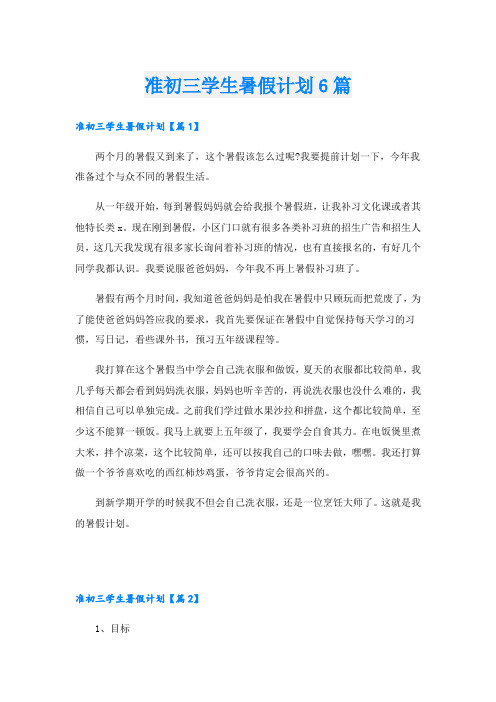 准初三学生暑假计划6篇

准初三学生暑假计划【篇1】

两个月的暑假又到来了，这个暑假该怎么过呢?我要提前计划一下，今年我准备过个与众不同的暑假生活。

从一年级开始，每到暑假妈妈就会给我报个暑假班，让我补习文化课或者其他特长类x。现在刚到暑假，小区门口就有很多各类补习班的招生广告和招生人员，这几天我发现有很多家长询问着补习班的情况，也有直接报名的，有好几个同学我都认识。我要说服爸爸妈妈，今年我不再上暑假补习班了。

暑假有两个月时间，我知道爸爸妈妈是怕我在暑假中只顾玩而把荒废了，为了能使爸爸妈妈答应我的要求，我首先要保证在暑假中自觉保持每天学习的习惯，写日记，看些课外书，预习五年级课程等。

我打算在这个暑假当中学会自己洗衣服和做饭，夏天的衣服都比较简单，我几乎每天都会看到妈妈洗衣服，妈妈也听辛苦的，再说洗衣服也没什么难的，我相信自己可以单独完成。之前我们学过做水果沙拉和拼盘，这个都比较简单，至少这不能算一顿饭。我马上就要上五年级了，我要学会自食其力。在电饭煲里煮大米，拌个凉菜，这个比较简单，还可以按我自己的口味去做，嘿嘿。我还打算做一个爷爷喜欢吃的西红柿炒鸡蛋，爷爷肯定会很高兴的。

到新学期开学的时候我不但会自己洗衣服，还是一位烹饪大师了。这就是我的暑假计划。

准初三学生暑假计划【篇2】

1、目标